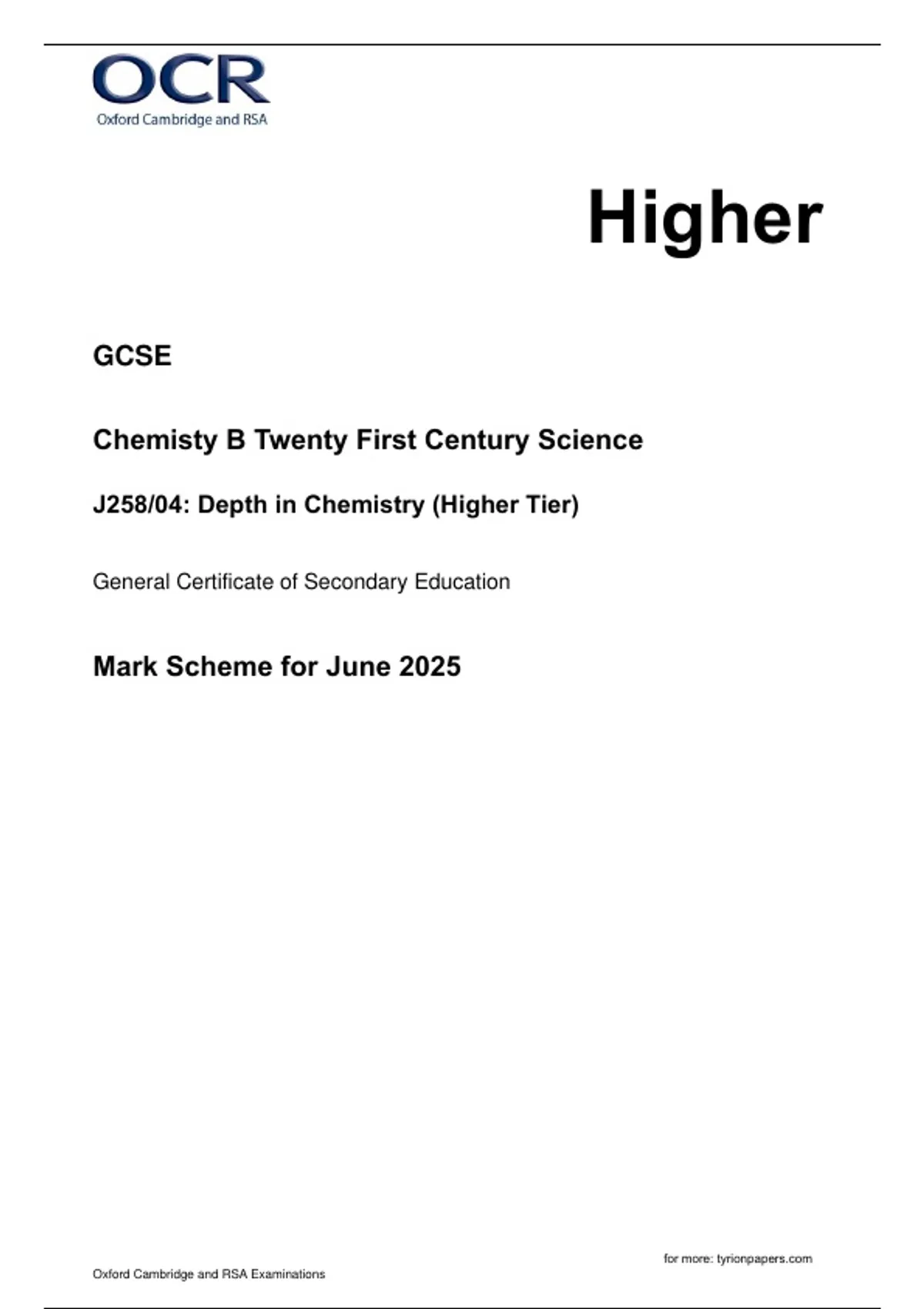 OCR
Oxford Cambridge and RSA

Higher

GCSE

Chemisty B Twenty First Century Science

J258/04: Depth in Chemistry (Higher Tier)

General Certificate of Secondary Education

Mark Scheme for June 2025

for more: tyrionpapers.com

Oxford Cambridge and RSA Examinations